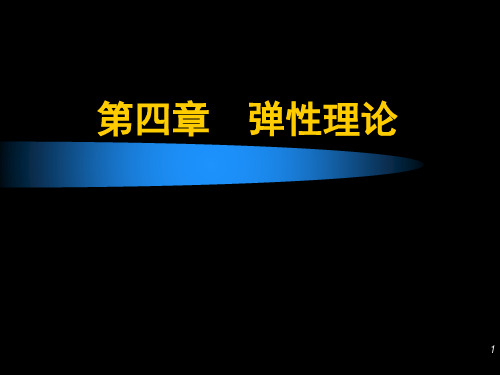 第四章　弹性理论

1